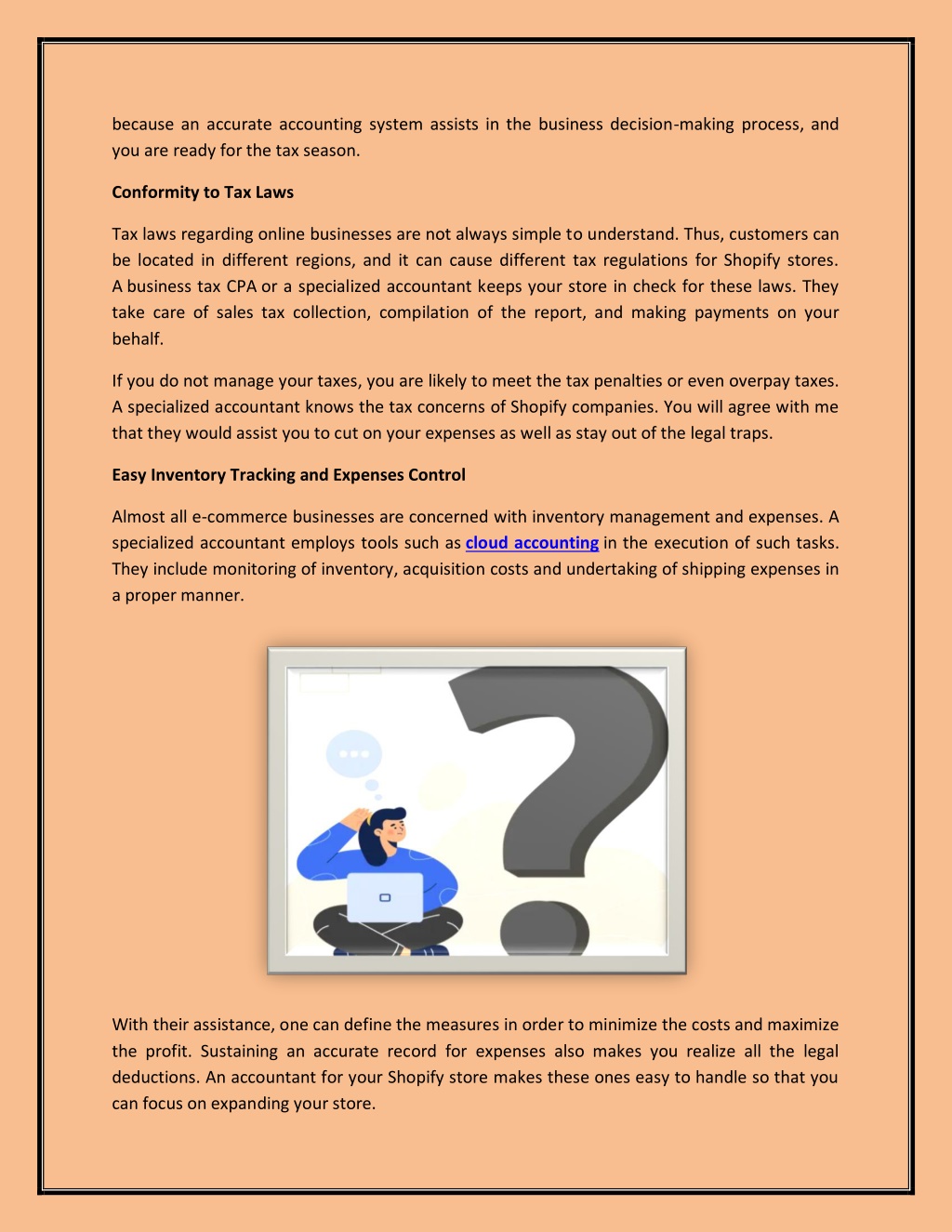 because an accurate accounting system assists in the business decision-making process, and you are ready for the tax season.

Conformity to Tax Laws

Tax laws regarding online businesses are not always simple to understand. Thus, customers can be located in different regions, and it can cause different tax regulations for Shopify stores. A business tax CPA or a specialized accountant keeps your store in check for these laws. They take care of sales tax collection, compilation of the report, and making payments on your behalf.

If you do not manage your taxes, you are likely to meet the tax penalties or even overpay taxes. A specialized accountant knows the tax concerns of Shopify companies. You will agree with me that they would assist you to cut on your expenses as well as stay out of the legal traps.

Easy Inventory Tracking and Expenses Control

Almost all e-commerce businesses are concerned with inventory management and expenses. A specialized accountant employs tools such as cloud accounting in the execution of such tasks. They include monitoring of inventory, acquisition costs and undertaking of shipping expenses in a proper manner.

With their assistance, one can define the measures in order to minimize the costs and maximize the profit. Sustaining an accurate record for expenses also makes you realize all the legal deductions. An accountant for your Shopify store makes these ones easy to handle so that you can focus on expanding your store.